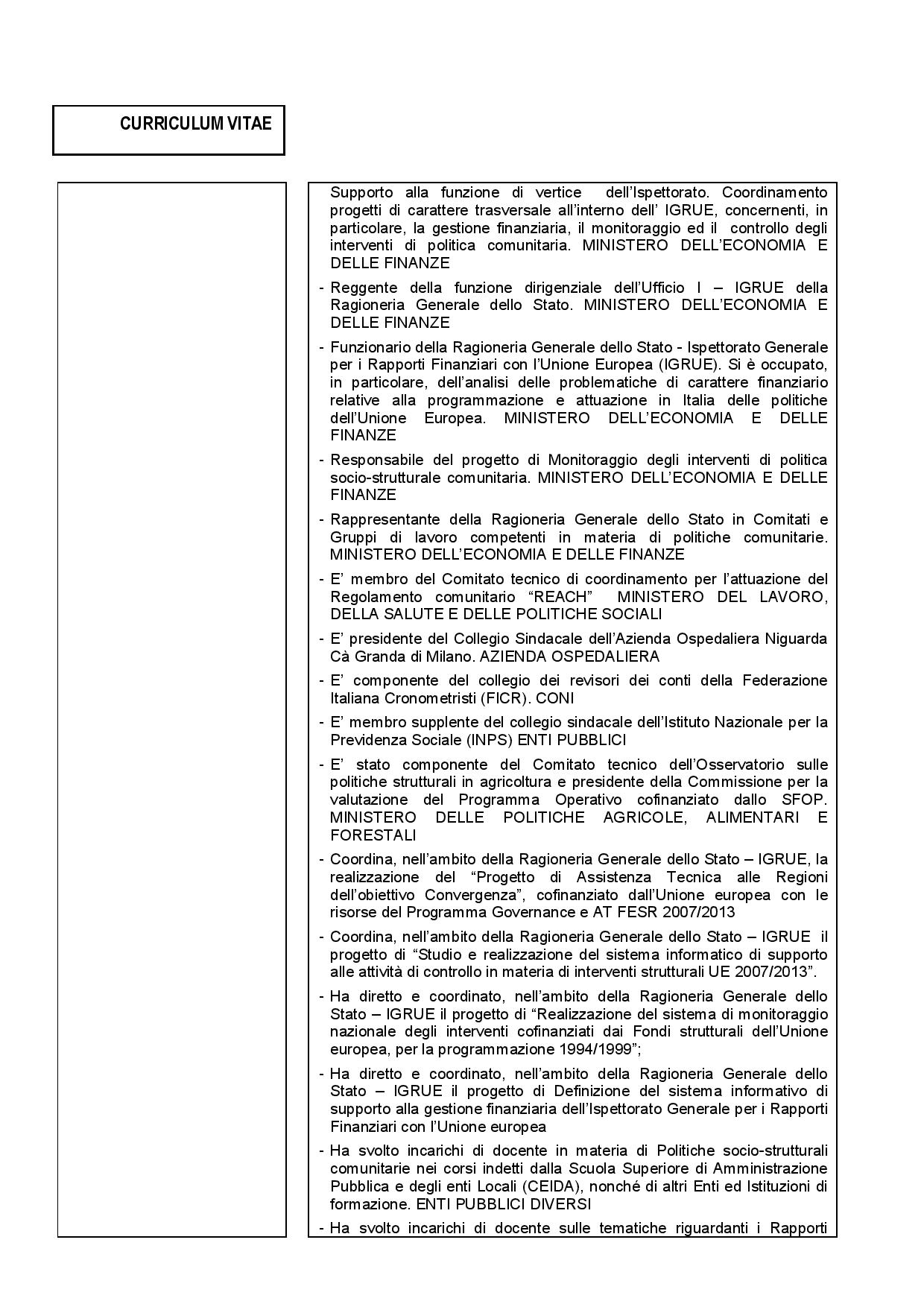 CURRICULUM VITAE

Supporto alla funzione di vertice dell'Ispettorato. Coordinamento progetti di carattere trasversale all'interno dell' IGRUE, concernenti, in particolare, la gestione finanziaria, il monitoraggio ed il controllo degli interventi di politica comunitaria. MINISTERO DELL'ECONOMIA E DELLE FINANZE

- Reggente della funzione dirigenziale dell'Ufficio I – IGRUE della Ragioneria Generale dello Stato. MINISTERO DELL'ECONOMIA E DELLE FINANZE

- Funzionario della Ragioneria Generale dello Stato - Ispettorato Generale per i Rapporti Finanziari con l'Unione Europea (IGRUE). Si è occupato, in particolare, dell'analisi delle problematiche di carattere finanziario relative alla programmazione e attuazione in Italia delle politiche dell'Unione Europea. MINISTERO DELL'ECONOMIA E DELLE FINANZE

- Responsabile del progetto di Monitoraggio degli interventi di politica socio-strutturale comunitaria. MINISTERO DELL'ECONOMIA E DELLE FINANZE

- Rappresentante della Ragioneria Generale dello Stato in Comitati e Gruppi di lavoro competenti in materia di politiche comunitarie. MINISTERO DELL'ECONOMIA E DELLE FINANZE

- E' membro del Comitato tecnico di coordinamento per l'attuazione del Regolamento comunitario "REACH" MINISTERO DEL LAVORO, DELLA SALUTE E DELLE POLITICHE SOCIALI

- E' presidente del Collegio Sindacale dell'Azienda Ospedaliera Niguarda Cà Granda di Milano. AZIENDA OSPEDALIERA

- E' componente del collegio dei revisori dei conti della Federazione Italiana Cronometristi (FICR). CONI

- E' membro supplente del collegio sindacale dell'Istituto Nazionale per la Previdenza Sociale (INPS) ENTI PUBBLICI

- E' stato componente del Comitato tecnico dell'Osservatorio sulle politiche strutturali in agricoltura e presidente della Commissione per la valutazione del Programma Operativo cofinanziato dallo SFOP. MINISTERO DELLE POLITICHE AGRICOLE, ALIMENTARI E FORESTALI

- Coordina, nell'ambito della Ragioneria Generale dello Stato – IGRUE, la realizzazione del "Progetto di Assistenza Tecnica alle Regioni dell'obiettivo Convergenza", cofinanziato dall'Unione europea con le risorse del Programma Governance e AT FESR 2007/2013

- Coordina, nell'ambito della Ragioneria Generale dello Stato – IGRUE il progetto di "Studio e realizzazione del sistema informatico di supporto alle attività di controllo in materia di interventi strutturali UE 2007/2013".

- Ha diretto e coordinato, nell'ambito della Ragioneria Generale dello Stato – IGRUE il progetto di "Realizzazione del sistema di monitoraggio nazionale degli interventi cofinanziati dai Fondi strutturali dell'Unione europea, per la programmazione 1994/1999";

- Ha diretto e coordinato, nell'ambito della Ragioneria Generale dello Stato – IGRUE il progetto di Definizione del sistema informativo di supporto alla gestione finanziaria dell'Ispettorato Generale per i Rapporti Finanziari con l'Unione europea

- Ha svolto incarichi di docente in materia di Politiche socio-strutturali comunitarie nei corsi indetti dalla Scuola Superiore di Amministrazione Pubblica e degli enti Locali (CEIDA), nonché di altri Enti ed Istituzioni di formazione. ENTI PUBBLICI DIVERSI

- Ha svolto incarichi di docente sulle tematiche riguardanti i Rapporti